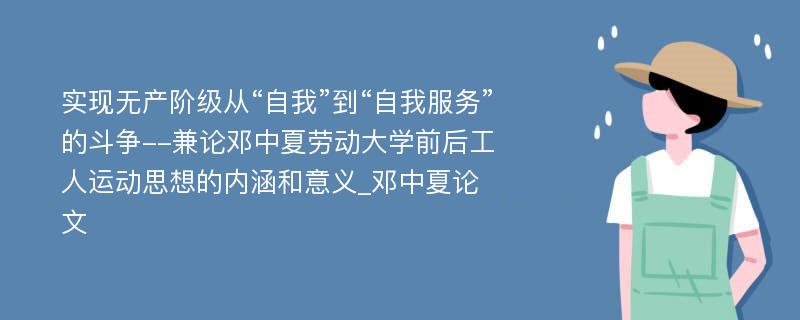 实现无产阶级从“自我”到“自我服务”的斗争--兼论邓中夏劳动大学前后工人运动思想的内涵和意义_邓中夏论文